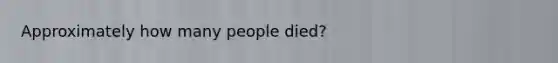 Approximately how many people died?